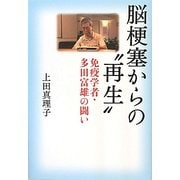 脳梗塞からの〝再生〟

免疫学者・多田富雄の闘い

上田真理子